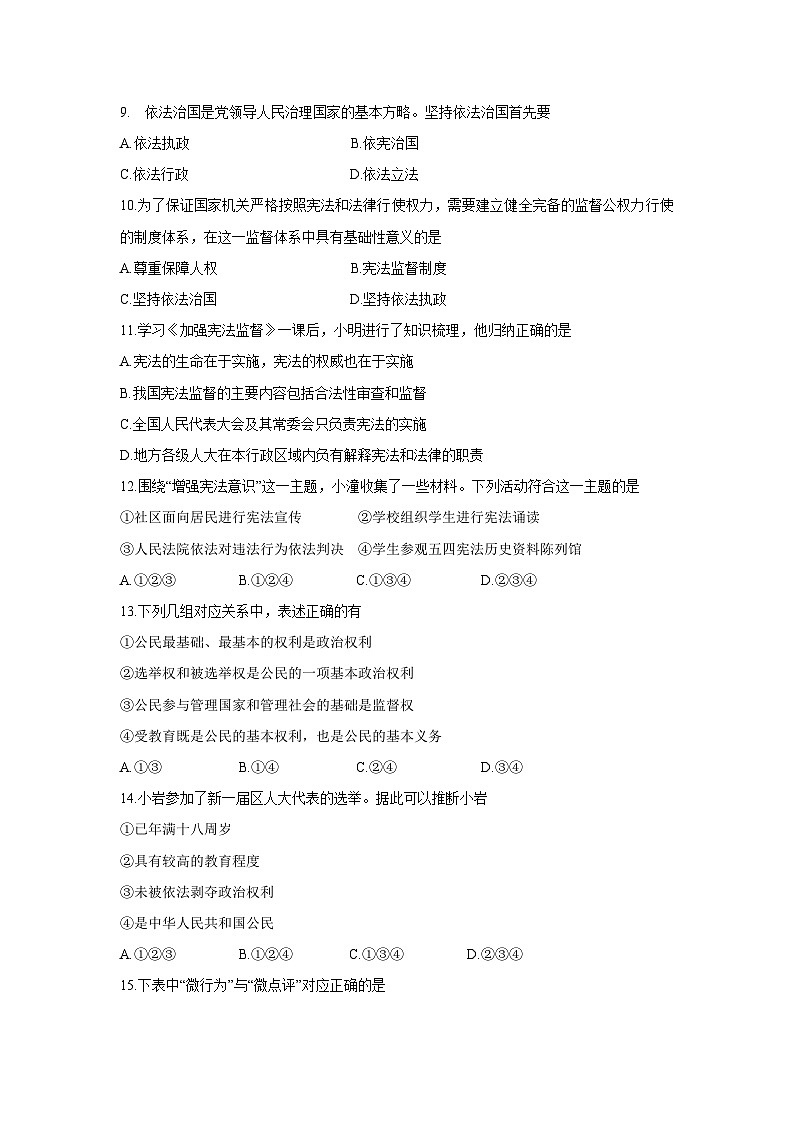 9. 依法治国是党领导人民治理国家的基本方略。坚持依法治国首先要

A.依法执政　　　　　　　　B.依宪治国

C.依法行政　　　　　　　　D.依法立法

10.为了保证国家机关严格按照宪法和法律行使权力，需要建立健全完备的监督公权力行使的制度体系，在这一监督体系中具有基础性意义的是

A.尊重保障人权　　　　　　B.宪法监督制度

C.坚持依法治国　　　　　　D.坚持依法执政

11.学习《加强宪法监督》一课后，小明进行了知识梳理，他归纳正确的是

A.宪法的生命在于实施，宪法的权威也在于实施

B.我国宪法监督的主要内容包括合法性审查和监督

C.全国人民代表大会及其常委会只负责宪法的实施

D.地方各级人大在本行政区域内负有解释宪法和法律的职责

12.围绕“增强宪法意识”这一主题，小潼收集了一些材料。下列活动符合这一主题的是

①社区面向居民进行宪法宣传　　②学校组织学生进行宪法诵读

③人民法院依法对违法行为依法判决　④学生参观五四宪法历史资料陈列馆

A.①②③　　B.①②④　　C.①③④　　D.②③④

13.下列几组对应关系中，表述正确的有

①公民最基础、最基本的权利是政治权利

②选举权和被选举权是公民的一项基本政治权利

③公民参与管理国家和管理社会的基础是监督权

④受教育既是公民的基本权利，也是公民的基本义务

A.①③　　B.①④　　C.②④　　D.③④

14.小岩参加了新一届区人大代表的选举。据此可以推断小岩

①已年满十八周岁

②具有较高的教育程度

③未被依法剥夺政治权利

④是中华人民共和国公民

A.①②③　　B.①②④　　C.①③④　　D.②③④

15.下表中“微行为”与“微点评”对应正确的是